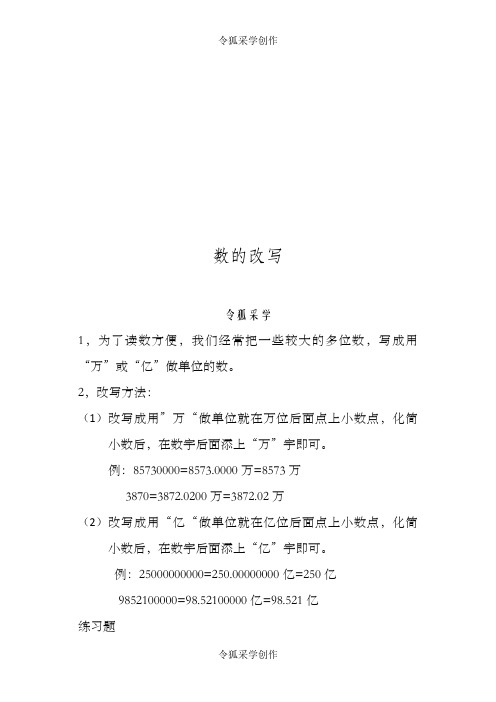 令狐采学创作

数的改写

令狐采学

1，为了读数方便，我们经常把一些较大的多位数，写成用“万”或“亿”做单位的数。

2，改写方法：

（1）改写成用”万“做单位就在万位后面点上小数点，化简小数后，在数字后面添上“万”字即可。

例：85730000=8573.0000 万=8573 万

3870=3872.0200 万=3872.02 万

（2）改写成用“亿“做单位就在亿位后面点上小数点，化简小数后，在数字后面添上“亿”字即可。

例：25000000000=250.00000000 亿=250 亿

9852100000=98.52100000 亿=98.521 亿

练习题

令狐采学创作